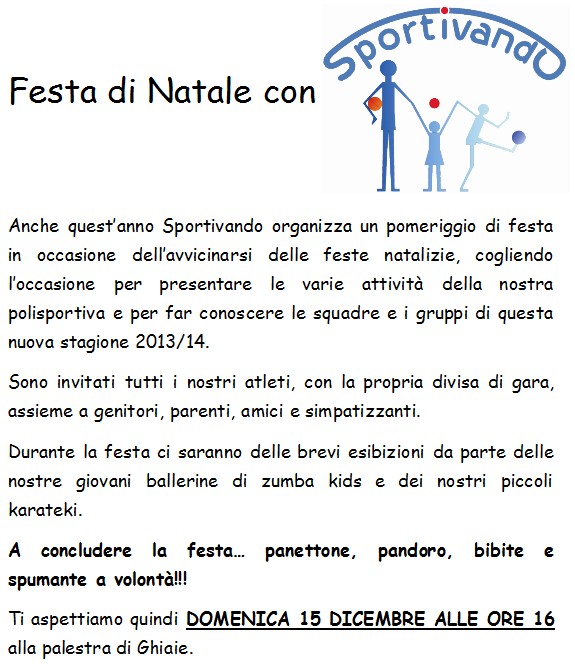 Festa di Natale con

Sportivando

Anche quest'anno Sportivando organizza un pomeriggio di festa in occasione dell'avvicinarsi delle feste natalizie, cogliendo l'occasione per presentare le varie attività della nostra polisportiva e per far conoscere le squadre e i gruppi di questa nuova stagione 2013/14.

Sono invitati tutti i nostri atleti, con la propria divisa di gara, assieme a genitori, parenti, amici e simpatizzanti.

Durante la festa ci saranno delle brevi esibizioni da parte delle nostre giovani ballerine di zumba kids e dei nostri piccoli karateki.

A concludere la festa… panettone, pandoro, bibite e spumante a volontà!!!

Ti aspettiamo quindi DOMENICA 15 DICEMBRE ALLE ORE 16 alla palestra di Ghiaie.